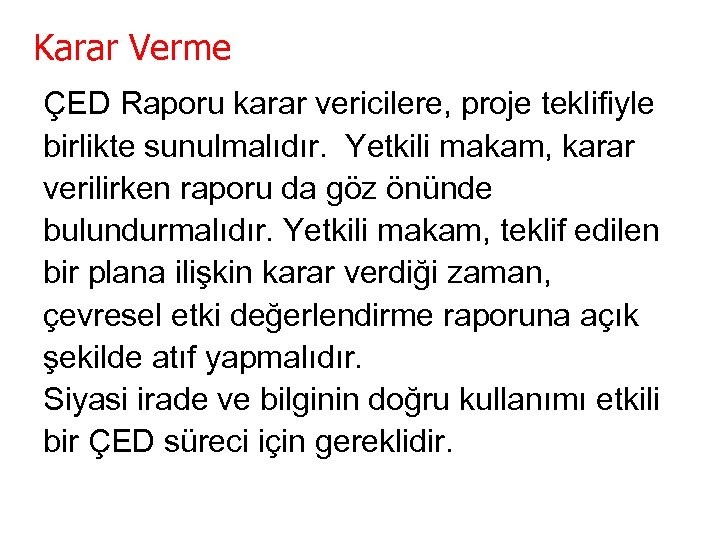 Karar Verme

ÇED Raporu karar vericilere, proje teklifiyle birlikte sunulmalıdır. Yetkili makam, karar verilirken raporu da göz önünde bulundurmalıdır. Yetkili makam, teklif edilen bir plana ilişkin karar verdiği zaman, çevresel etki değerlendirme raporuna açık şekilde atıf yapmalıdır.
Siyasi irade ve bilginin doğru kullanımı etkili bir ÇED süreci için gereklidir.